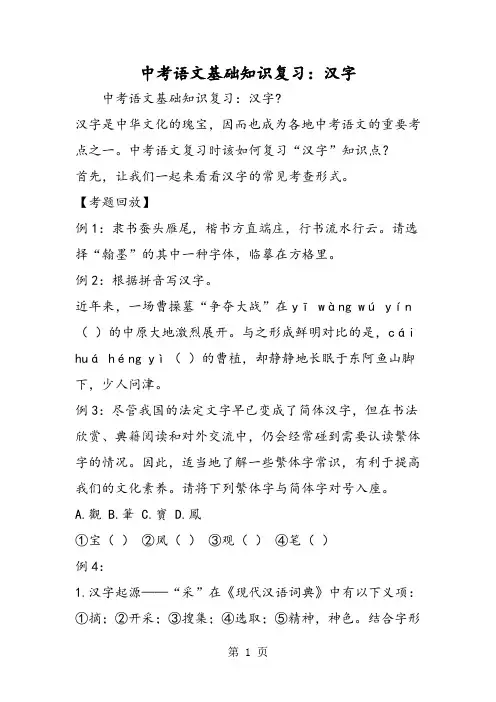 中考语文基础知识复习：汉字

中考语文基础知识复习：汉字？

汉字是中华文化的瑰宝，因而也成为各地中考语文的重要考点之一。中考语文复习时该如何复习“汉字”知识点？

首先，让我们一起来看看汉字的常见考查形式。

【考题回放】

例1：隶书蚕头雁尾，楷书方直端庄，行书流水行云。请选择“翰墨”的其中一种字体，临摹在方格里。

例2：根据拼音写汉字。

近年来，一场曹操墓“争夺大战”在yī wàng wú yín（ ）的中原大地激烈展开。与之形成鲜明对比的是，cái huá héng yì（ ）的曹植，却静静地长眠于东阿鱼山脚下，少人问津。

例3：尽管我国的法定文字早已变成了简体汉字，但在书法欣赏、典籍阅读和对外交流中，仍会经常碰到需要认读繁体字的情况。因此，适当地了解一些繁体字常识，有利于提高我们的文化素养。请将下列繁体字与简体字对号入座。

A.觀 B.筆 C.寶 D.鳳

①宝（ ） ②凤（ ） ③观（ ） ④笔（ ）

例4：

1.汉字起源——“采”在《现代汉语词典》中有以下义项：①摘；②开采；③搜集；④选取；⑤精神，神色。结合字形

第 1 页